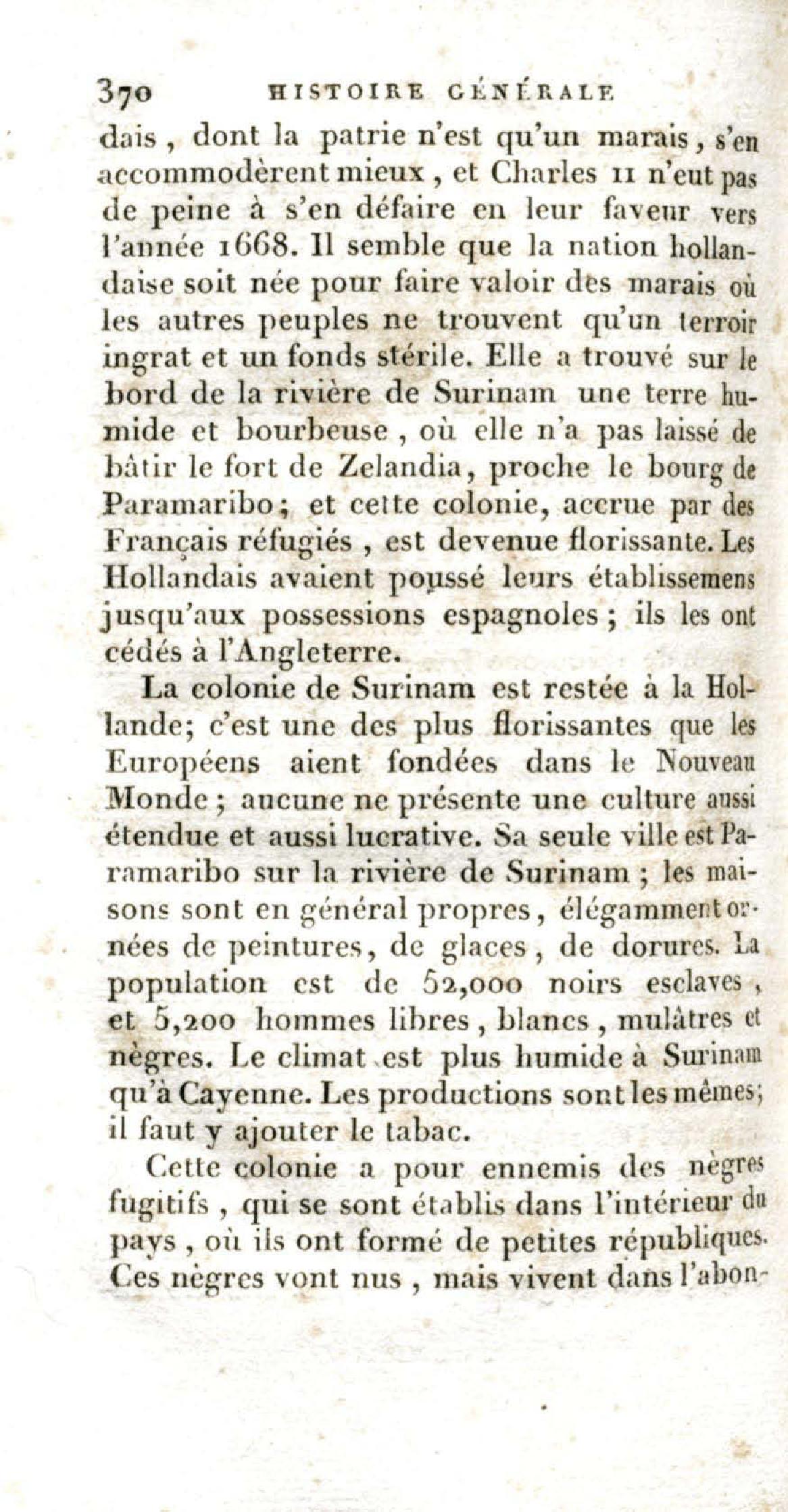 370 HISTOIRE GÉNÉRALE

dais, dont la patrie n'est qu'un marais, s'en accommodèrent mieux, et Charles II n'eut pas de peine à s'en défaire en leur faveur vers l'année 1668. Il semble que la nation hollandaise soit née pour faire valoir des marais où les autres peuples ne trouvent qu'un terroir ingrat et un fonds stérile. Elle a trouvé sur le bord de la rivière de Surinam une terre humide et bourbeuse, où elle n'a pas laissé de bâtir le fort de Zelandia, proche le bourg de Paramaribo; et cette colonie, accrue par des Français réfugiés, est devenue florissante. Les Hollandais avaient poussé leurs établissemens jusqu'aux possessions espagnoles; ils les ont cédés à l'Angleterre.

La colonie de Surinam est restée à la Hollande; c'est une des plus florissantes que les Européens aient fondées dans le Nouveau Monde; aucune ne présente une culture aussi étendue et aussi lucrative. Sa seule ville est Paramaribo sur la rivière de Surinam; les maisons sont en général propres, élégamment ornées de peintures, de glaces, de dorures. La population est de 52,000 noirs esclaves, et 5,200 hommes libres, blancs, mulâtres et nègres. Le climat est plus humide à Surinam qu'à Cayenne. Les productions sont les mêmes; il faut y ajouter le tabac.

Cette colonie a pour ennemis des nègres fugitifs, qui se sont établis dans l'intérieur du pays, où ils ont formé de petites républiques. Ces nègres vont nus, mais vivent dans l'abon-